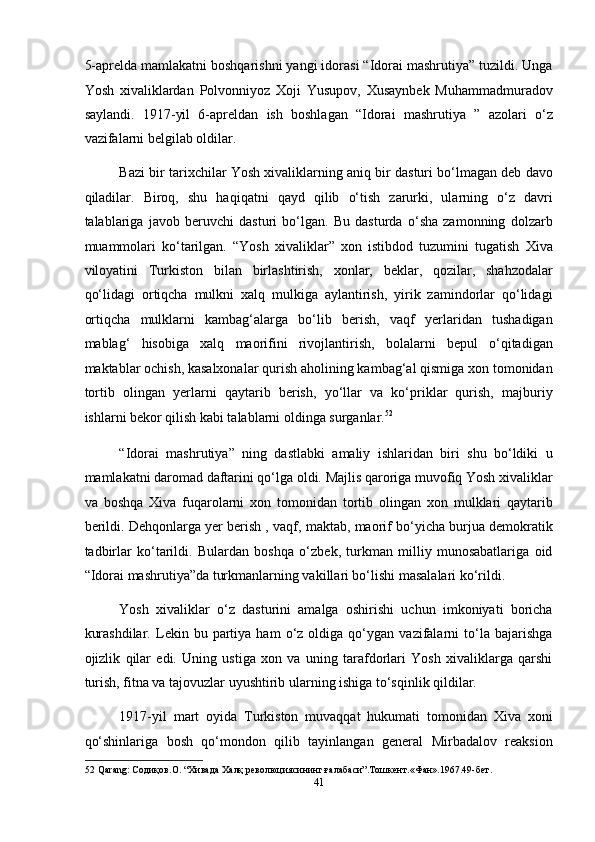 5-aprelda mamlakatni boshqarishni yangi idorasi “Idorai mashrutiya” tuzildi. Unga Yosh xivaliklardan Polvonniyoz Xoji Yusupov, Xusaynbek Muhammadmuradov saylandi. 1917-yil 6-apreldan ish boshlagan “Idorai mashrutiya ” azolari o‘z vazifalarni belgilab oldilar.

Bazi bir tarixchilar Yosh xivaliklarning aniq bir dasturi bo‘lmagan deb davo qiladilar. Biroq, shu haqiqatni qayd qilib o‘tish zarurki, ularning o‘z davri talablariga javob beruvchi dasturi bo‘lgan. Bu dasturda o‘sha zamonning dolzarb muammolari ko‘tarilgan. “Yosh xivaliklar” xon istibdod tuzumini tugatish Xiva viloyatini Turkiston bilan birlashtirish, xonlar, beklar, qozilar, shahzodalar qo‘lidagi ortiqcha mulkni xalq mulkiga aylantirish, yirik zamindorlar qo‘lidagi ortiqcha mulklarni kambag‘alarga bo‘lib berish, vaqf yerlaridan tushadigan mablag‘ hisobiga xalq maorifini rivojlantirish, bolalarni bepul o‘qitadigan maktablar ochish, kasalxonalar qurish aholining kambag‘al qismiga xon tomonidan tortib olingan yerlarni qaytarib berish, yo‘llar va ko‘priklar qurish, majburiy ishlarni bekor qilish kabi talablarni oldinga surganlar.$^{52}$

“Idorai mashrutiya” ning dastlabki amaliy ishlaridan biri shu bo‘ldiki u mamlakatni daromad daftarini qo‘lga oldi. Majlis qaroriga muvofiq Yosh xivaliklar va boshqa Xiva fuqarolarni xon tomonidan tortib olingan xon mulklari qaytarib berildi. Dehqonlarga yer berish , vaqf, maktab, maorif bo‘yicha burjua demokratik tadbirlar ko‘tarildi. Bulardan boshqa o‘zbek, turkman milliy munosabatlariga oid “Idorai mashrutiya”da turkmanlarning vakillari bo‘lishi masalalari ko‘rildi.

Yosh xivaliklar o‘z dasturini amalga oshirishi uchun imkoniyati boricha kurashdilar. Lekin bu partiya ham o‘z oldiga qo‘ygan vazifalarni to‘la bajarishga ojizlik qilar edi. Uning ustiga xon va uning tarafdorlari Yosh xivaliklarga qarshi turish, fitna va tajovuzlar uyushtirib ularning ishiga to‘sqinlik qildilar.

1917-yil mart oyida Turkiston muvaqqat hukumati tomonidan Xiva xoni qo‘shinlariga bosh qo‘mondon qilib tayinlangan general Mirbadalov reaksion

52 Qarang: Содиқов.О. “Хивада Халқ революциясининг ғалабаси”.Тошкент.«Фан».1967.49-бет.
41